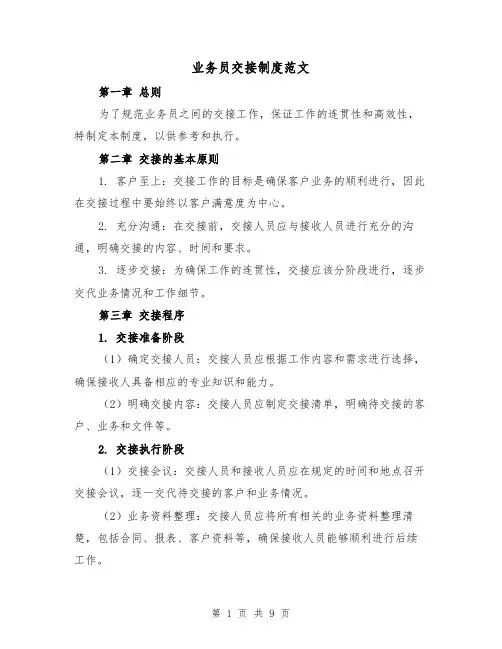 业务员交接制度范文

第一章 总则

为了规范业务员之间的交接工作，保证工作的连贯性和高效性，特制定本制度，以供参考和执行。

第二章 交接的基本原则

1. 客户至上：交接工作的目标是确保客户业务的顺利进行，因此在交接过程中要始终以客户满意度为中心。

2. 充分沟通：在交接前，交接人员应与接收人员进行充分的沟通，明确交接的内容、时间和要求。

3. 逐步交接：为确保工作的连贯性，交接应该分阶段进行，逐步交代业务情况和工作细节。

第三章 交接程序

1. 交接准备阶段

（1）确定交接人员：交接人员应根据工作内容和需求进行选择，确保接收人具备相应的专业知识和能力。

（2）明确交接内容：交接人员应制定交接清单，明确待交接的客户、业务和文件等。

2. 交接执行阶段

（1）交接会议：交接人员和接收人员应在规定的时间和地点召开交接会议，逐一交代待交接的客户和业务情况。

（2）业务资料整理：交接人员应将所有相关的业务资料整理清楚，包括合同、报表、客户资料等，确保接收人员能够顺利进行后续工作。

第 1 页 共 9 页